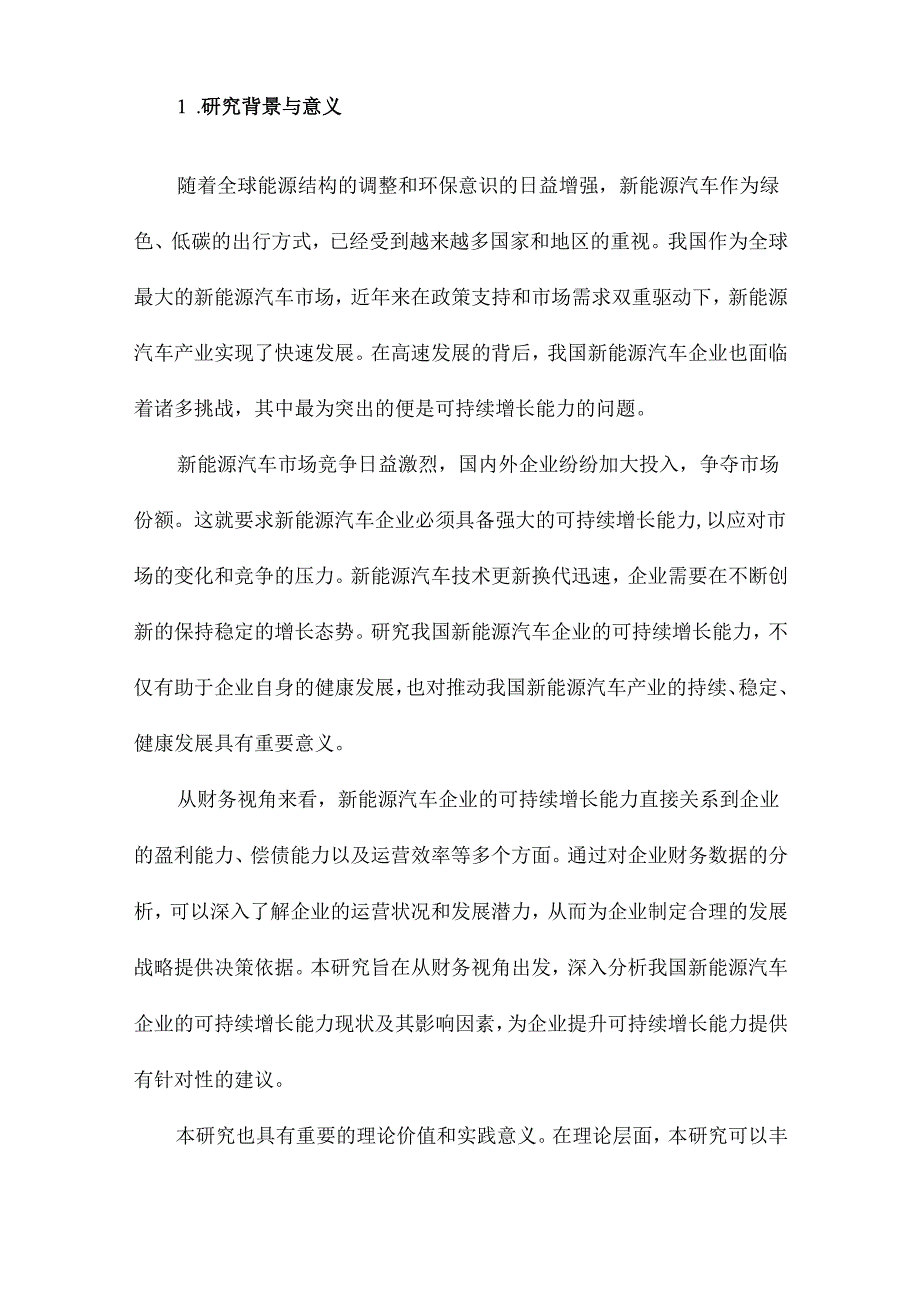 1 .研究背景与意义

随着全球能源结构的调整和环保意识的日益增强，新能源汽车作为绿色、低碳的出行方式，已经受到越来越多国家和地区的重视。我国作为全球最大的新能源汽车市场，近年来在政策支持和市场需求双重驱动下，新能源汽车产业实现了快速发展。在高速发展的背后，我国新能源汽车企业也面临着诸多挑战，其中最为突出的便是可持续增长能力的问题。

新能源汽车市场竞争日益激烈，国内外企业纷纷加大投入，争夺市场份额。这就要求新能源汽车企业必须具备强大的可持续增长能力，以应对市场的变化和竞争的压力。新能源汽车技术更新换代迅速，企业需要在不断创新的保持稳定的增长态势。研究我国新能源汽车企业的可持续增长能力，不仅有助于企业自身的健康发展，也对推动我国新能源汽车产业的持续、稳定、健康发展具有重要意义。

从财务视角来看，新能源汽车企业的可持续增长能力直接关系到企业的盈利能力、偿债能力以及运营效率等多个方面。通过对企业财务数据的分析，可以深入了解企业的运营状况和发展潜力，从而为企业制定合理的发展战略提供决策依据。本研究旨在从财务视角出发，深入分析我国新能源汽车企业的可持续增长能力现状及其影响因素，为企业提升可持续增长能力提供有针对性的建议。

本研究也具有重要的理论价值和实践意义。在理论层面，本研究可以丰